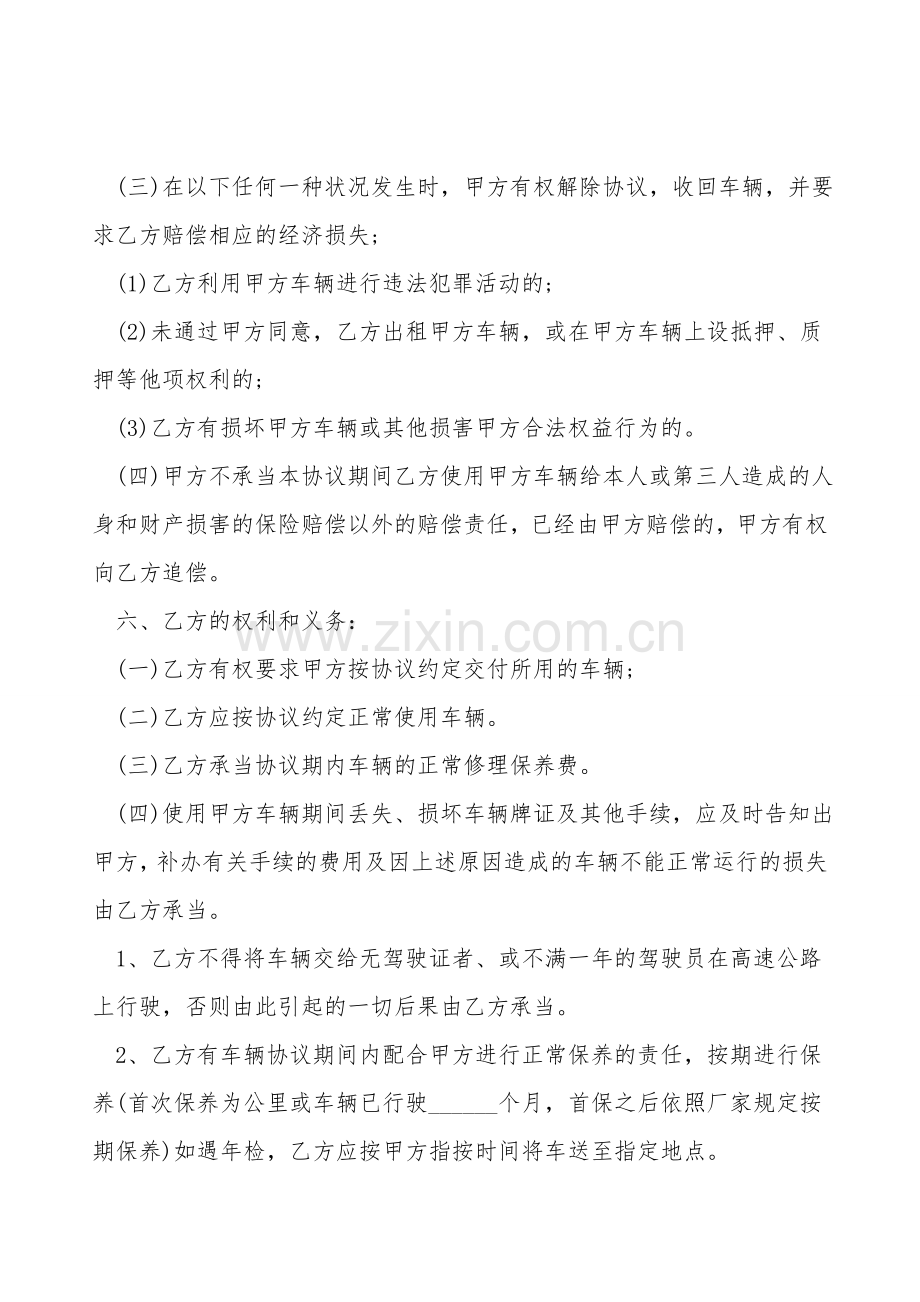 (三)在以下任何一种状况发生时，甲方有权解除协议，收回车辆，并要求乙方赔偿相应的经济损失；

(1)乙方利用甲方车辆进行违法犯罪活动的；

(2)未通过甲方同意，乙方出租甲方车辆，或在甲方车辆上设抵押、质押等他项权利的；

(3)乙方有损坏甲方车辆或其他损害甲方合法权益行为的。

(四)甲方不承当本协议期间乙方使用甲方车辆给本人或第三人造成的人身和财产损害的保险赔偿以外的赔偿责任，已经由甲方赔偿的，甲方有权向乙方追偿。

六、乙方的权利和义务：

(一)乙方有权要求甲方按协议约定交付所用的车辆；

(二)乙方应按协议约定正常使用车辆。

(三)乙方承当协议期内车辆的正常修理保养费。

(四)使用甲方车辆期间丢失、损坏车辆牌证及其他手续，应及时告知出甲方，补办有关手续的费用及因上述原因造成的车辆不能正常运行的损失由乙方承当。

1、乙方不得将车辆交给无驾驶证者、或不满一年的驾驶员在高速公路上行驶，否则由此引起的一切后果由乙方承当。

2、乙方有车辆协议期间内配合甲方进行正常保养的责任，按期进行保养(首次保养为公里或车辆已行驶____个月，首保之后依照厂家规定按期保养)如遇年检，乙方应按甲方指按时间将车送至指定地点。

www.zixin.com.cn